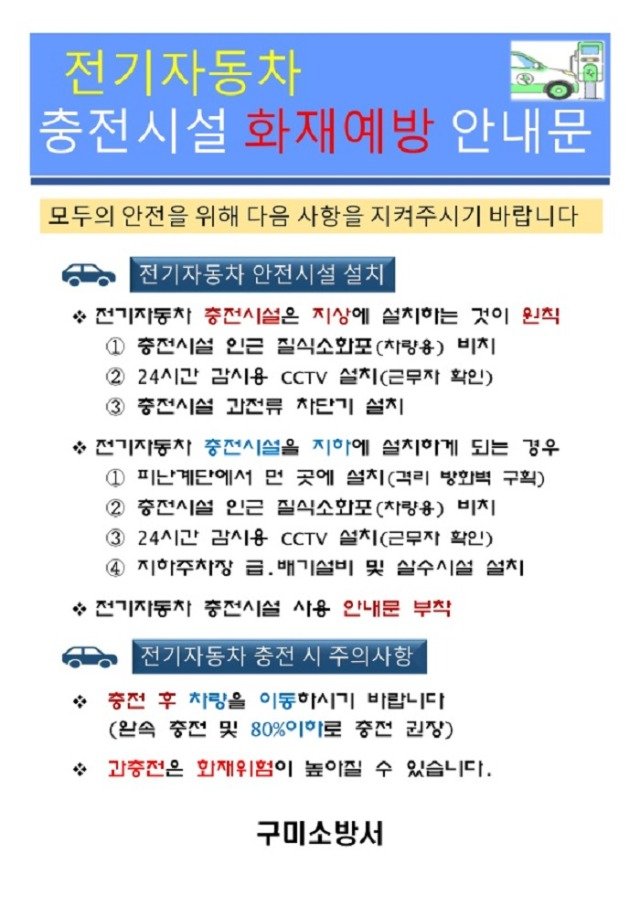 전기자동차
충전시설 화재예방 안내문

모두의 안전을 위해 다음 사항을 지켜주시기 바랍니다

전기자동차 안전시설 설치

❖ 전기자동차 충전시설은 지상에 설치하는 것이 원칙
① 충전시설 인근 질식소화포(차량용) 비치
② 24시간 감시용 CCTV 설치(근무자 확인)
③ 충전시설 과전류 차단기 설치

❖ 전기자동차 충전시설을 지하에 설치하게 되는 경우
① 피난계단에서 먼 곳에 설치(격리 방화벽 구획)
② 충전시설 인근 질식소화포(차량용) 비치
③ 24시간 감시용 CCTV 설치(근무자 확인)
④ 지하주차장 급.배기설비 및 살수시설 설치

❖ 전기자동차 충전시설 사용 안내문 부착

전기자동차 충전 시 주의사항

❖ 충전 후 차량을 이동하시기 바랍니다
(완속 충전 및 80%이하로 충전 권장)

❖ 과충전은 화재위험이 높아질 수 있습니다.

구미소방서